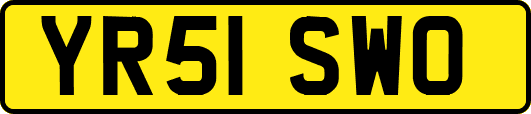 YR51 SWO